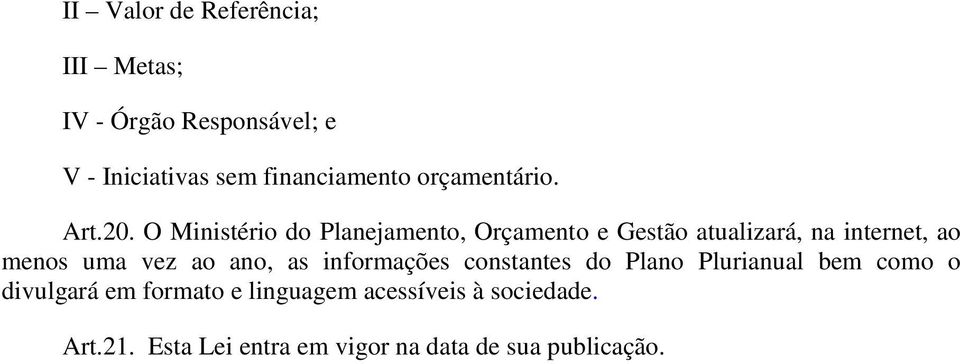 II – Valor de Referência;

III – Metas;

IV - Órgão Responsável; e

V - Iniciativas sem financiamento orçamentário.

Art.20. O Ministério do Planejamento, Orçamento e Gestão atualizará, na internet, ao menos uma vez ao ano, as informações constantes do Plano Plurianual bem como o divulgará em formato e linguagem acessíveis à sociedade.

Art.21. Esta Lei entra em vigor na data de sua publicação.